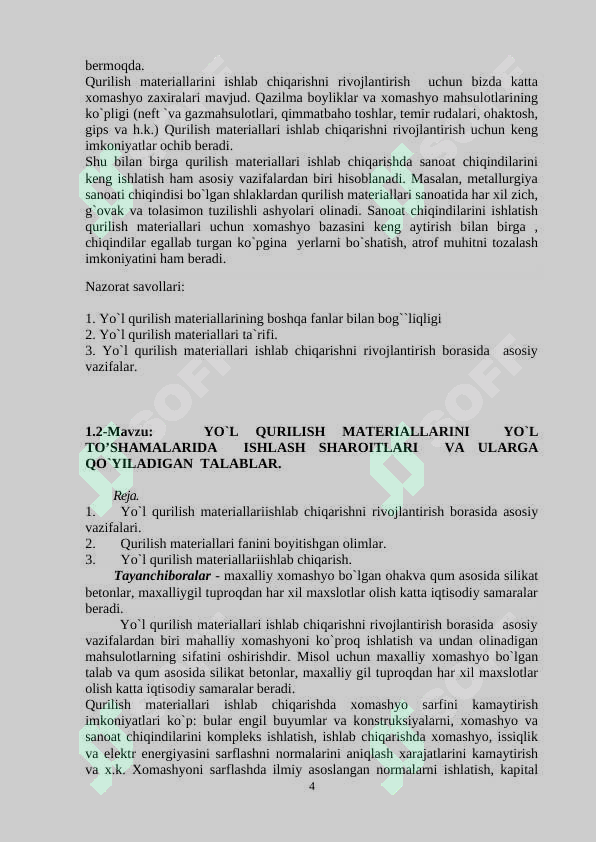 bermoqda.
Qurilish materiallarini ishlab chiqarishni rivojlantirish uchun bizda katta xomashyo zaxiralari mavjud. Qazilma boyliklar va xomashyo mahsulotlarining ko`pligi (neft `va gazmahsulotlari, qimmatbaho toshlar, temir rudalari, ohaktosh, gips va h.k.) Qurilish materiallari ishlab chiqarishni rivojlantirish uchun keng imkoniyatlar ochib beradi.
Shu bilan birga qurilish materiallari ishlab chiqarishda sanoat chiqindilarini keng ishlatish ham asosiy vazifalardan biri hisoblanadi. Masalan, metallurgiya sanoati chiqindisi bo`lgan shlaklardan qurilish materiallari sanoatida har xil zich, g`ovak va tolasimon tuzilishli ashyolari olinadi. Sanoat chiqindilarini ishlatish qurilish materiallari uchun xomashyo bazasini keng aytirish bilan birga , chiqindilar egallab turgan ko`pgina yerlarni bo`shatish, atrof muhitni tozalash imkoniyatini ham beradi.

Nazorat savollari:

1. Yo`l qurilish materiallarining boshqa fanlar bilan bog``liqligi
2. Yo`l qurilish materiallari ta`rifi.
3. Yo`l qurilish materiallari ishlab chiqarishni rivojlantirish borasida asosiy vazifalar.

1.2-Mavzu: YO`L QURILISH MATERIALLARINI YO`L TO'SHAMALARIDA ISHLASH SHAROITLARI VA ULARGA QO`YILADIGAN TALABLAR.

Reja.
1. Yo`l qurilish materiallariishlab chiqarishni rivojlantirish borasida asosiy vazifalari.
2. Qurilish materiallari fanini boyitishgan olimlar.
3. Yo`l qurilish materiallariishlab chiqarish.
Tayanchiboralar - maxalliy xomashyo bo`lgan ohakva qum asosida silikat betonlar, maxalliygil tuproqdan har xil maxslotlar olish katta iqtisodiy samaralar beradi.
Yo`l qurilish materiallari ishlab chiqarishni rivojlantirish borasida asosiy vazifalardan biri mahalliy xomashyoni ko`proq ishlatish va undan olinadigan mahsulotlarning sifatini oshirishdir. Misol uchun maxalliy xomashyo bo`lgan talab va qum asosida silikat betonlar, maxalliy gil tuproqdan har xil maxslotlar olish katta iqtisodiy samaralar beradi.
Qurilish materiallari ishlab chiqarishda xomashyo sarfini kamaytirish imkoniyatlari ko`p: bular engil buyumlar va konstruksiyalarni, xomashyo va sanoat chiqindilarini kompleks ishlatish, ishlab chiqarishda xomashyo, issiqlik va elektr energiyasini sarflashni normalarini aniqlash xarajatlarini kamaytirish va x.k. Xomashyoni sarflashda ilmiy asoslangan normalarni ishlatish, kapital
4